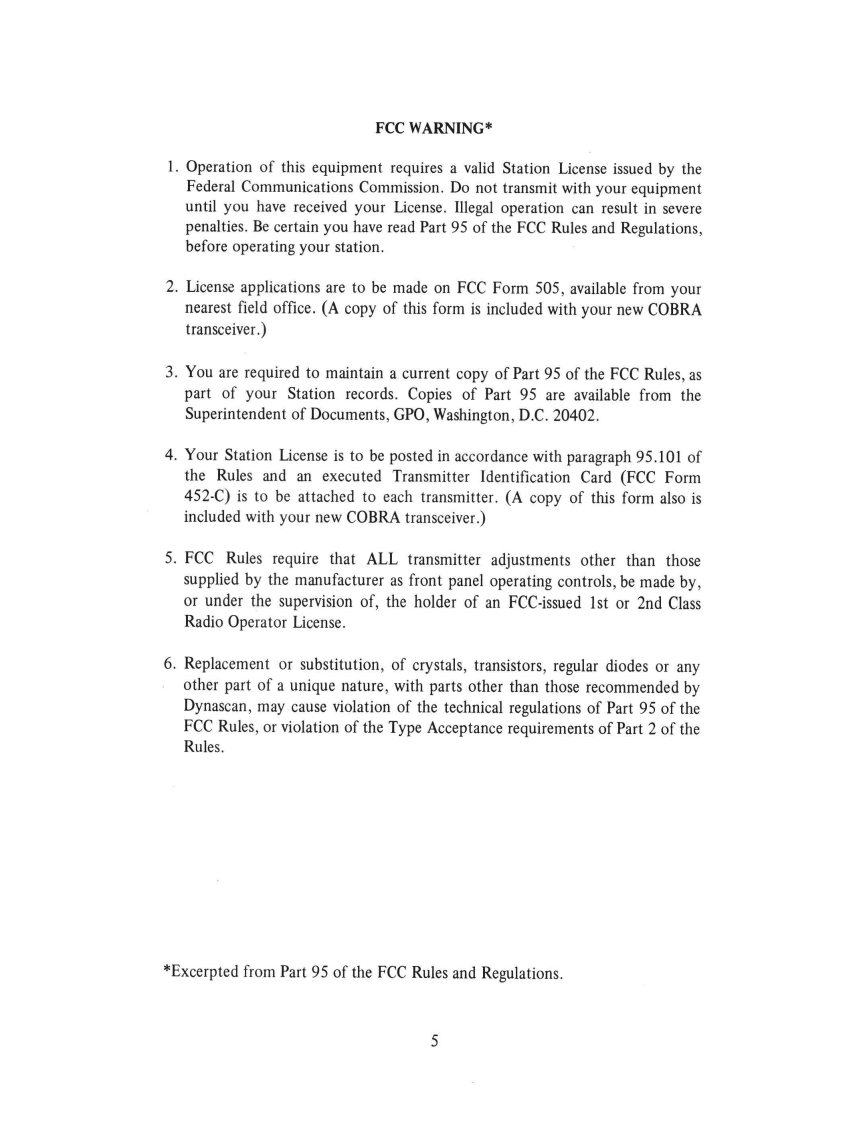 FCC WARNING*

1. Operation of this equipment requires a valid Station License issued by the Federal Communications Commission. Do not transmit with your equipment until you have received your License. Illegal operation can result in severe penalties. Be certain you have read Part 95 of the FCC Rules and Regulations, before operating your station.

2. License applications are to be made on FCC Form 505, available from your nearest field office. (A copy of this form is included with your new COBRA transceiver.)

3. You are required to maintain a current copy of Part 95 of the FCC Rules, as part of your Station records. Copies of Part 95 are available from the Superintendent of Documents, GPO, Washington, D.C. 20402.

4. Your Station License is to be posted in accordance with paragraph 95.101 of the Rules and an executed Transmitter Identification Card (FCC Form 452-C) is to be attached to each transmitter. (A copy of this form also is included with your new COBRA transceiver.)

5. FCC Rules require that ALL transmitter adjustments other than those supplied by the manufacturer as front panel operating controls, be made by, or under the supervision of, the holder of an FCC-issued 1st or 2nd Class Radio Operator License.

6. Replacement or substitution, of crystals, transistors, regular diodes or any other part of a unique nature, with parts other than those recommended by Dynascan, may cause violation of the technical regulations of Part 95 of the FCC Rules, or violation of the Type Acceptance requirements of Part 2 of the Rules.

*Excerpted from Part 95 of the FCC Rules and Regulations.

5